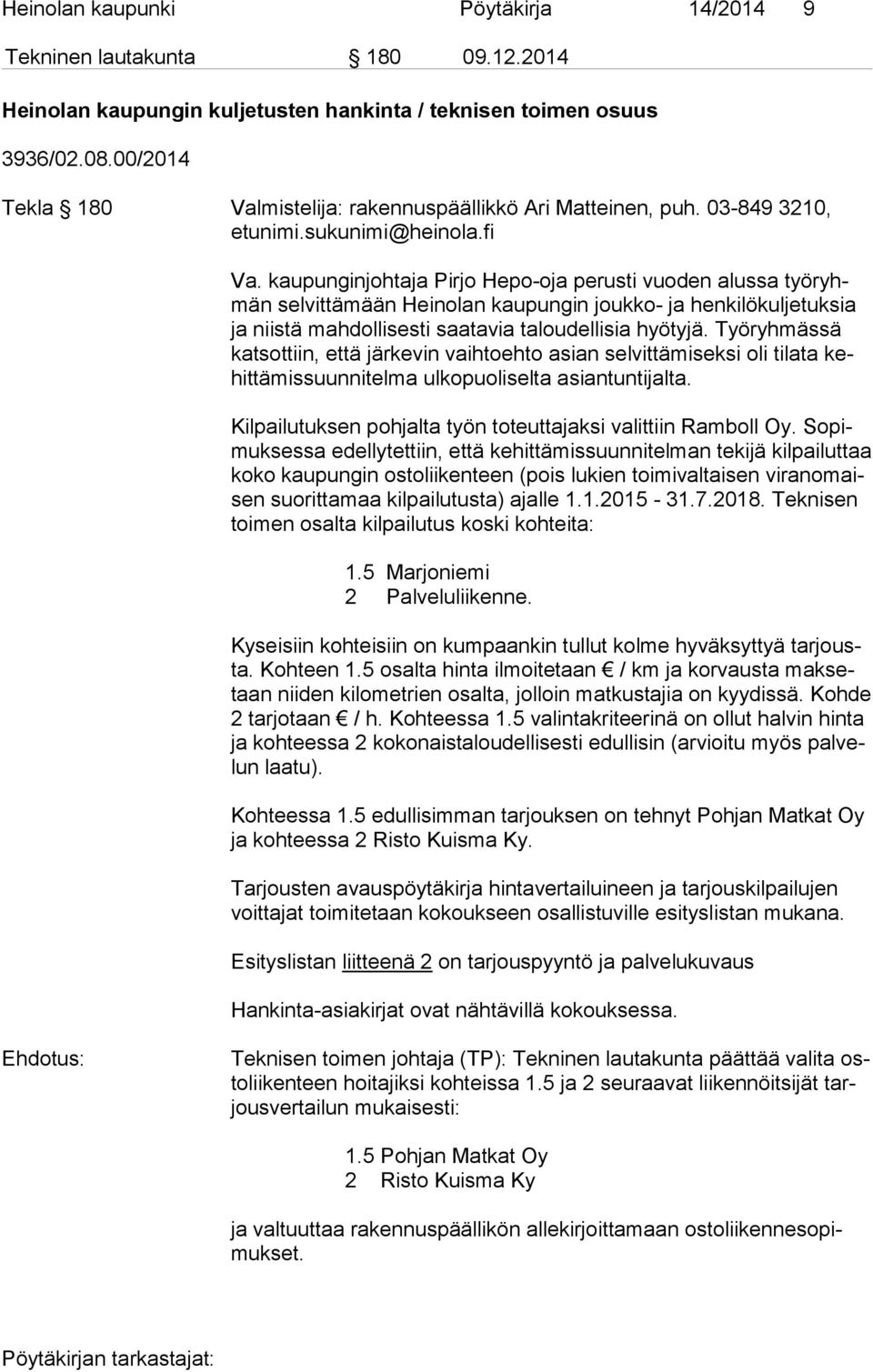 Heinolan kaupunki Pöytäkirja 14/2014 9

Tekninen lautakunta § 180 09.12.2014

Heinolan kaupungin kuljetusten hankinta / teknisen toimen osuus

3936/02.08.00/2014

Tekla § 180 Valmistelija: rakennuspäällikkö Ari Matteinen, puh. 03-849 3210, etunimi.sukunimi@heinola.fi

Va. kaupunginjohtaja Pirjo Hepo-oja perusti vuoden alussa työryhmän selvittämään Heinolan kaupungin joukko- ja henkilökuljetuksia ja niistä mahdollisesti saatavia taloudellisia hyötyjä. Työryhmässä katsottiin, että järkevin vaihtoehto asian selvittämiseksi oli tilata kehittämissuunnitelma ulkopuoliselta asiantuntijalta.

Kilpailutuksen pohjalta työn toteuttajaksi valittiin Ramboll Oy. Sopimuksessa edellytettiin, että kehittämissuunnitelman tekijä kilpailuttaa koko kaupungin ostoliikenteen (pois lukien toimivaltaisen viranomaisen suorittamaa kilpailutusta) ajalle 1.1.2015 - 31.7.2018. Teknisen toimen osalta kilpailutus koski kohteita:

1.5 Marjoniemi
2 Palveluliikenne.

Kyseisiin kohteisiin on kumpaankin tullut kolme hyväksyttyä tarjousta. Kohteen 1.5 osalta hinta ilmoitetaan € / km ja korvausta maksetaan niiden kilometrien osalta, jolloin matkustajia on kyydissä. Kohde 2 tarjotaan € / h. Kohteessa 1.5 valintakriteerinä on ollut halvin hinta ja kohteessa 2 kokonaistaloudellisesti edullisin (arvioitu myös palvelun laatu).

Kohteessa 1.5 edullisimman tarjouksen on tehnyt Pohjan Matkat Oy ja kohteessa 2 Risto Kuisma Ky.

Tarjousten avauspöytäkirja hintavertailuineen ja tarjouskilpailujen voittajat toimitetaan kokoukseen osallistuville esityslistan mukana.

Esityslistan liitteenä 2 on tarjouspyyntö ja palvelukuvaus

Hankinta-asiakirjat ovat nähtävillä kokouksessa.

Ehdotus: Teknisen toimen johtaja (TP): Tekninen lautakunta päättää valita ostoliikenteen hoitajiksi kohteissa 1.5 ja 2 seuraavat liikennöitsijät tarjousvertailun mukaisesti:

1.5 Pohjan Matkat Oy
2 Risto Kuisma Ky

ja valtuuttaa rakennuspäällikön allekirjoittamaan ostoliikennesopimukset.

Pöytäkirjan tarkastajat: